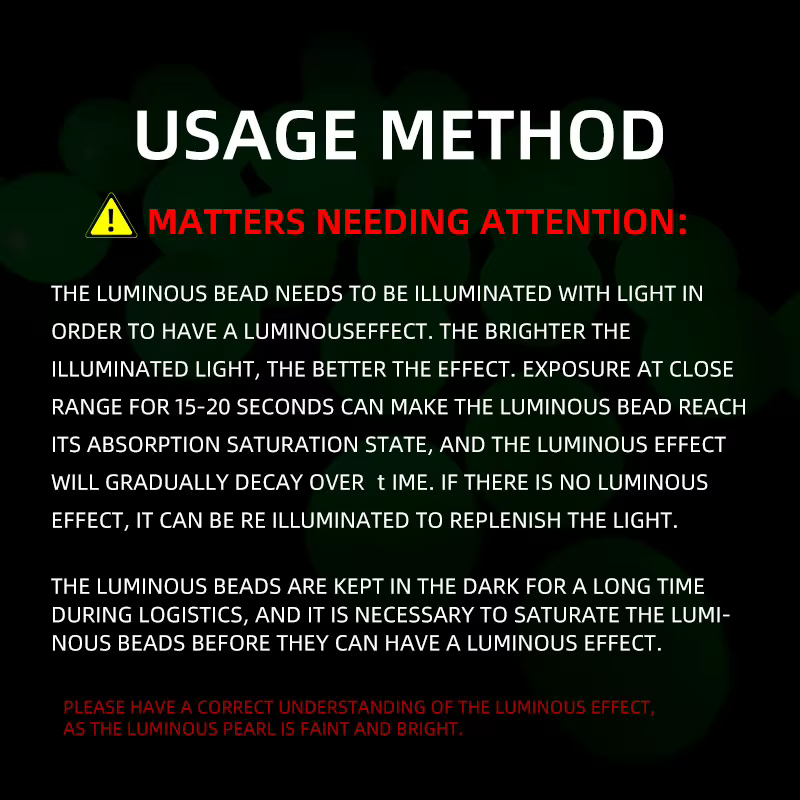 USAGE METHOD

MATTERS NEEDING ATTENTION:

THE LUMINOUS BEAD NEEDS TO BE ILLUMINATED WITH LIGHT IN ORDER TO HAVE A LUMINOUSEFFECT. THE BRIGHTER THE ILLUMINATED LIGHT, THE BETTER THE EFFECT. EXPOSURE AT CLOSE RANGE FOR 15-20 SECONDS CAN MAKE THE LUMINOUS BEAD REACH ITS ABSORPTION SATURATION STATE, AND THE LUMINOUS EFFECT WILL GRADUALLY DECAY OVER t IME. IF THERE IS NO LUMINOUS EFFECT, IT CAN BE RE ILLUMINATED TO REPLENISH THE LIGHT.

THE LUMINOUS BEADS ARE KEPT IN THE DARK FOR A LONG TIME DURING LOGISTICS, AND IT IS NECESSARY TO SATURATE THE LUMINOUS BEADS BEFORE THEY CAN HAVE A LUMINOUS EFFECT.

PLEASE HAVE A CORRECT UNDERSTANDING OF THE LUMINOUS EFFECT, AS THE LUMINOUS PEARL IS FAINT AND BRIGHT.